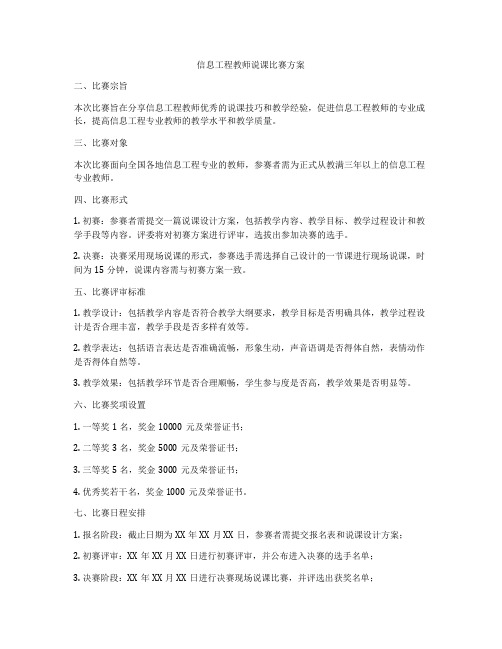 信息工程教师说课比赛方案

二、比赛宗旨

本次比赛旨在分享信息工程教师优秀的说课技巧和教学经验，促进信息工程教师的专业成长，提高信息工程专业教师的教学水平和教学质量。

三、比赛对象

本次比赛面向全国各地信息工程专业的教师，参赛者需为正式从教满三年以上的信息工程专业教师。

四、比赛形式

1. 初赛：参赛者需提交一篇说课设计方案，包括教学内容、教学目标、教学过程设计和教学手段等内容。评委将对初赛方案进行评审，选拔出参加决赛的选手。

2. 决赛：决赛采用现场说课的形式，参赛选手需选择自己设计的一节课进行现场说课，时间为 15 分钟，说课内容需与初赛方案一致。

五、比赛评审标准

1. 教学设计：包括教学内容是否符合教学大纲要求，教学目标是否明确具体，教学过程设计是否合理丰富，教学手段是否多样有效等。

2. 教学表达：包括语言表达是否准确流畅，形象生动，声音语调是否得体自然，表情动作是否得体自然等。

3. 教学效果：包括教学环节是否合理顺畅，学生参与度是否高，教学效果是否明显等。

六、比赛奖项设置

1. 一等奖 1 名，奖金 10000 元及荣誉证书；

2. 二等奖 3 名，奖金 5000 元及荣誉证书；

3. 三等奖 5 名，奖金 3000 元及荣誉证书；

4. 优秀奖若干名，奖金 1000 元及荣誉证书。

七、比赛日程安排

1. 报名阶段：截止日期为 XX 年 XX 月 XX 日，参赛者需提交报名表和说课设计方案；

2. 初赛评审：XX 年 XX 月 XX 日进行初赛评审，并公布进入决赛的选手名单；

3. 决赛阶段：XX 年 XX 月 XX 日进行决赛现场说课比赛，并评选出获奖名单；